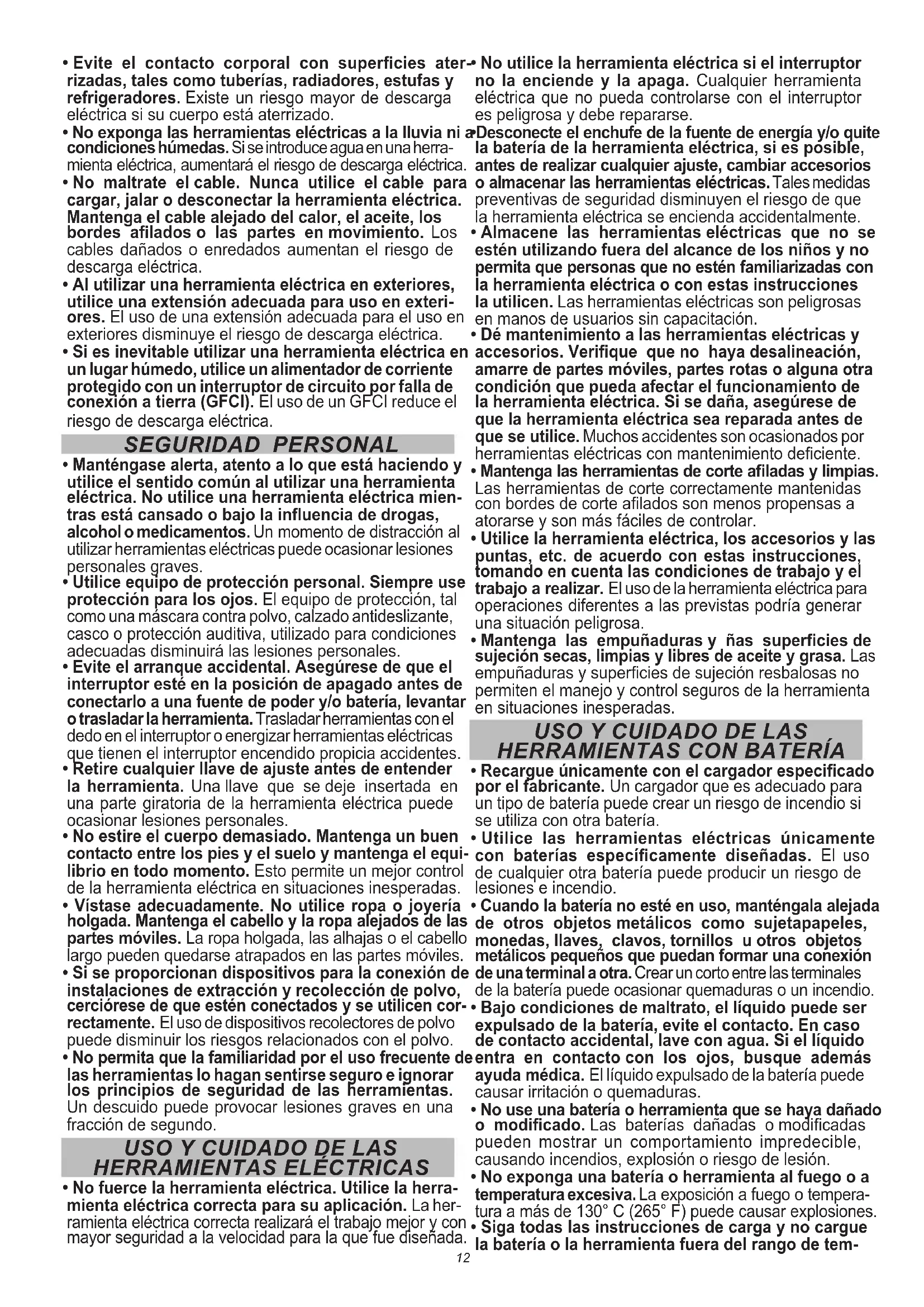 • Evite el contacto corporal con superficies aterrizadas, tales como tuberías, radiadores, estufas y refrigeradores. Existe un riesgo mayor de descarga eléctrica si su cuerpo está aterrizado.
• No exponga las herramientas eléctricas a la lluvia ni a condiciones húmedas. Si se introduce agua en una herramienta eléctrica, aumentará el riesgo de descarga eléctrica.
• No maltrate el cable. Nunca utilice el cable para cargar, jalar o desconectar la herramienta eléctrica. Mantenga el cable alejado del calor, el aceite, los bordes afilados o las partes en movimiento. Los cables dañados o enredados aumentan el riesgo de descarga eléctrica.
• Al utilizar una herramienta eléctrica en exteriores, utilice una extensión adecuada para uso en exteriores. El uso de una extensión adecuada para el uso en exteriores disminuye el riesgo de descarga eléctrica.
• Si es inevitable utilizar una herramienta eléctrica en un lugar húmedo, utilice un alimentador de corriente protegido con un interruptor de circuito por falla de conexión a tierra (GFCI). El uso de un GFCI reduce el riesgo de descarga eléctrica.

SEGURIDAD PERSONAL

• Manténgase alerta, atento a lo que está haciendo y utilice el sentido común al utilizar una herramienta eléctrica. No utilice una herramienta eléctrica mientras está cansado o bajo la influencia de drogas, alcohol o medicamentos. Un momento de distracción al utilizar herramientas eléctricas puede ocasionar lesiones personales graves.
• Utilice equipo de protección personal. Siempre use protección para los ojos. El equipo de protección, tal como una máscara contra polvo, calzado antideslizante, casco o protección auditiva, utilizado para condiciones adecuadas disminuirá las lesiones personales.
• Evite el arranque accidental. Asegúrese de que el interruptor esté en la posición de apagado antes de conectarlo a una fuente de poder y/o batería, levantar o trasladar la herramienta. Trasladar herramientas con el dedo en el interruptor o energizar herramientas eléctricas que tienen el interruptor encendido propicia accidentes.
• Retire cualquier llave de ajuste antes de entender la herramienta. Una llave que se deje insertada en una parte giratoria de la herramienta eléctrica puede ocasionar lesiones personales.
• No estire el cuerpo demasiado. Mantenga un buen contacto entre los pies y el suelo y mantenga el equilibrio en todo momento. Esto permite un mejor control de la herramienta eléctrica en situaciones inesperadas.
• Vístase adecuadamente. No utilice ropa o joyería holgada. Mantenga el cabello y la ropa alejados de las partes móviles. La ropa holgada, las alhajas o el cabello largo pueden quedarse atrapados en las partes móviles.
• Si se proporcionan dispositivos para la conexión de instalaciones de extracción y recolección de polvo, cerciórese de que estén conectados y se utilicen correctamente. El uso de dispositivos recolectores de polvo puede disminuir los riesgos relacionados con el polvo.
• No permita que la familiaridad por el uso frecuente de las herramientas lo hagan sentirse seguro e ignorar los principios de seguridad de las herramientas. Un descuido puede provocar lesiones graves en una fracción de segundo.

USO Y CUIDADO DE LAS HERRAMIENTAS ELÉCTRICAS

• No fuerce la herramienta eléctrica. Utilice la herramienta eléctrica correcta para su aplicación. La herramienta eléctrica correcta realizará el trabajo mejor y con mayor seguridad a la velocidad para la que fue diseñada.
• No utilice la herramienta eléctrica si el interruptor no la enciende y la apaga. Cualquier herramienta eléctrica que no pueda controlarse con el interruptor es peligrosa y debe repararse.
• Desconecte el enchufe de la fuente de energía y/o quite la batería de la herramienta eléctrica, si es posible, antes de realizar cualquier ajuste, cambiar accesorios o almacenar las herramientas eléctricas. Tales medidas preventivas de seguridad disminuyen el riesgo de que la herramienta eléctrica se encienda accidentalmente.
• Almacene las herramientas eléctricas que no se estén utilizando fuera del alcance de los niños y no permita que personas que no estén familiarizadas con la herramienta eléctrica o con estas instrucciones la utilicen. Las herramientas eléctricas son peligrosas en manos de usuarios sin capacitación.
• Dé mantenimiento a las herramientas eléctricas y accesorios. Verifique que no haya desalineación, amarre de partes móviles, partes rotas o alguna otra condición que pueda afectar el funcionamiento de la herramienta eléctrica. Si se daña, asegúrese de que la herramienta eléctrica sea reparada antes de que se utilice. Muchos accidentes son ocasionados por herramientas eléctricas con mantenimiento deficiente.
• Mantenga las herramientas de corte afiladas y limpias. Las herramientas de corte correctamente mantenidas con bordes de corte afilados son menos propensas a atorarse y son más fáciles de controlar.
• Utilice la herramienta eléctrica, los accesorios y las puntas, etc. de acuerdo con estas instrucciones, tomando en cuenta las condiciones de trabajo y el trabajo a realizar. El uso de la herramienta eléctrica para operaciones diferentes a las previstas podría generar una situación peligrosa.
• Mantenga las empuñaduras y ñas superficies de sujeción secas, limpias y libres de aceite y grasa. Las empuñaduras y superficies de sujeción resbalosas no permiten el manejo y control seguros de la herramienta en situaciones inesperadas.

USO Y CUIDADO DE LAS HERRAMIENTAS CON BATERÍA

• Recargue únicamente con el cargador especificado por el fabricante. Un cargador que es adecuado para un tipo de batería puede crear un riesgo de incendio si se utiliza con otra batería.
• Utilice las herramientas eléctricas únicamente con baterías específicamente diseñadas. El uso de cualquier otra batería puede producir un riesgo de lesiones e incendio.
• Cuando la batería no esté en uso, manténgala alejada de otros objetos metálicos como sujetapapeles, monedas, llaves, clavos, tornillos u otros objetos metálicos pequeños que puedan formar una conexión de una terminal a otra. Crear un corto entre las terminales de la batería puede ocasionar quemaduras o un incendio.
• Bajo condiciones de maltrato, el líquido puede ser expulsado de la batería, evite el contacto. En caso de contacto accidental, lave con agua. Si el líquido entra en contacto con los ojos, busque además ayuda médica. El líquido expulsado de la batería puede causar irritación o quemaduras.
• No use una batería o herramienta que se haya dañado o modificado. Las baterías dañadas o modificadas pueden mostrar un comportamiento impredecible, causando incendios, explosión o riesgo de lesión.
• No exponga una batería o herramienta al fuego o a temperatura excesiva. La exposición a fuego o temperatura a más de 130° C (265° F) puede causar explosiones.
• Siga todas las instrucciones de carga y no cargue la batería o la herramienta fuera del rango de tem-

12